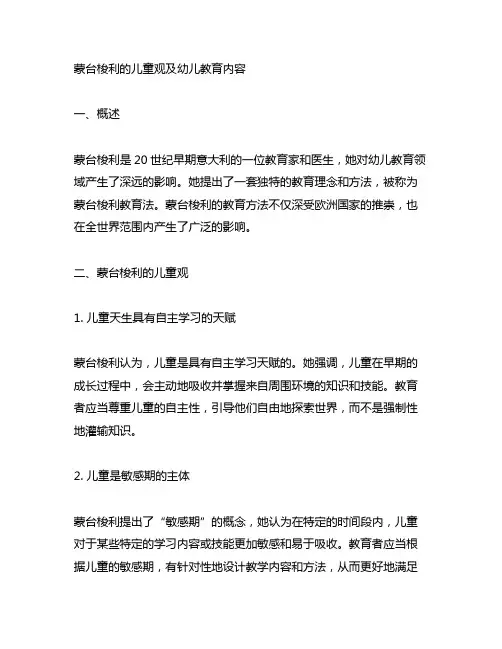 蒙台梭利的儿童观及幼儿教育内容

一、概述

蒙台梭利是 20 世纪早期意大利的一位教育家和医生，她对幼儿教育领域产生了深远的影响。她提出了一套独特的教育理念和方法，被称为蒙台梭利教育法。蒙台梭利的教育方法不仅深受欧洲国家的推崇，也在全世界范围内产生了广泛的影响。

二、蒙台梭利的儿童观

1. 儿童天生具有自主学习的天赋

蒙台梭利认为，儿童是具有自主学习天赋的。她强调，儿童在早期的成长过程中，会主动地吸收并掌握来自周围环境的知识和技能。教育者应当尊重儿童的自主性，引导他们自由地探索世界，而不是强制性地灌输知识。

2. 儿童是敏感期的主体

蒙台梭利提出了“敏感期”的概念，她认为在特定的时间段内，儿童对于某些特定的学习内容或技能更加敏感和易于吸收。教育者应当根据儿童的敏感期，有针对性地设计教学内容和方法，从而更好地满足